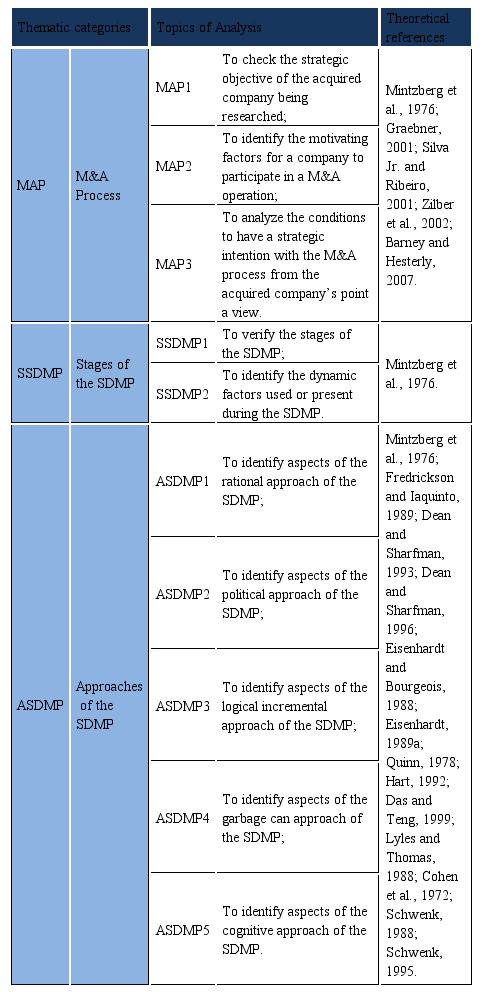 | Thematic categories | | Topics of Analysis | | Theoretical references |
|---|---|---|---|---|
| MAP | M&A Process | MAP1 | To check the strategic objective of the acquired company being researched; | Mintzberg et al., 1976; Graebner, 2001; Silva Jr. and Ribeiro, 2001; Zilber et al., 2002; Barney and Hesterly, 2007. |
| | | MAP2 | To identify the motivating factors for a company to participate in a M&A operation; | |
| | | MAP3 | To analyze the conditions to have a strategic intention with the M&A process from the acquired company's point a view. | |
| SSDMP | Stages of the SDMP | SSDMP1 | To verify the stages of the SDMP; | Mintzberg et al., 1976. |
| | | SSDMP2 | To identify the dynamic factors used or present during the SDMP. | |
| ASDMP | Approaches of the SDMP | ASDMP1 | To identify aspects of the rational approach of the SDMP; | Mintzberg et al., 1976; Fredrickson and Iaquinto, 1989; Dean and Sharfman, 1993; Dean and Sharfman, 1996; Eisenhardt and Bourgeois, 1988; Eisenhardt, 1989a; Quinn, 1978; Hart, 1992; Das and Teng, 1999; Lyles and Thomas, 1988; Cohen et al., 1972; Schwenk, 1988; Schwenk, 1995. |
| | | ASDMP2 | To identify aspects of the political approach of the SDMP; | |
| | | ASDMP3 | To identify aspects of the logical incremental approach of the SDMP; | |
| | | ASDMP4 | To identify aspects of the garbage can approach of the SDMP; | |
| | | ASDMP5 | To identify aspects of the cognitive approach of the SDMP. | |